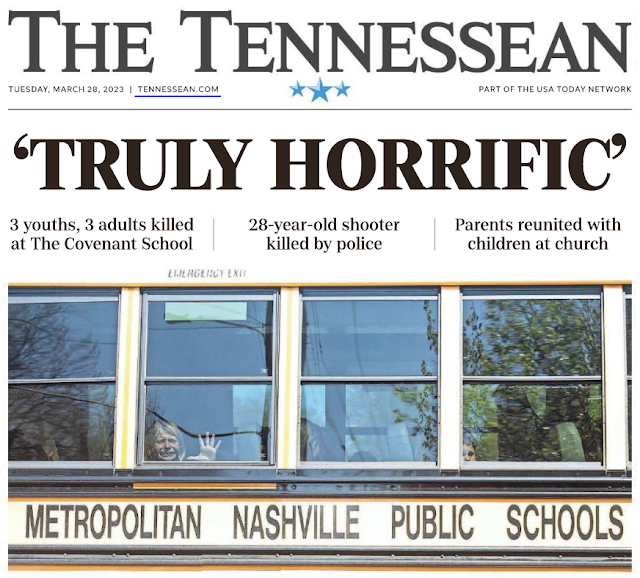 THE TENNESSEAN

TUESDAY, MARCH 28, 2023 | TENNESSEAN.COM

PART OF THE USA TODAY NETWORK

'TRULY HORRIFIC'

3 youths, 3 adults killed at The Covenant School

28-year-old shooter killed by police

Parents reunited with children at church

EMERGENCY EXIT

METROPOLITAN NASHVILLE PUBLIC SCHOOLS